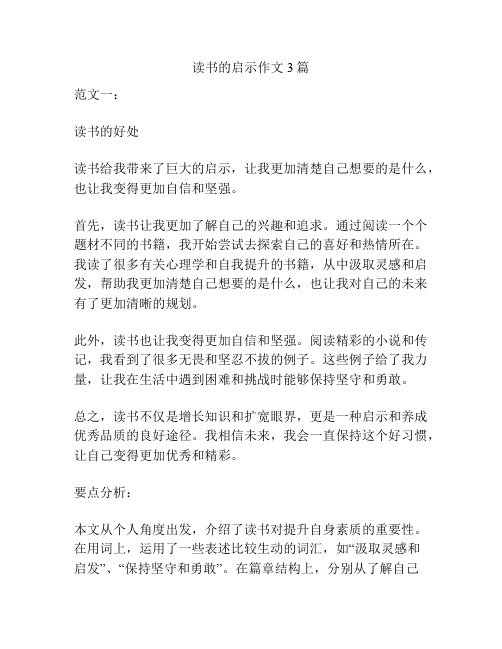 读书的启示作文 3 篇

范文一：

读书的好处

读书给我带来了巨大的启示，让我更加清楚自己想要的是什么，也让我变得更加自信和坚强。

首先，读书让我更加了解自己的兴趣和追求。通过阅读一个个题材不同的书籍，我开始尝试去探索自己的喜好和热情所在。我读了很多有关心理学和自我提升的书籍，从中汲取灵感和启发，帮助我更加清楚自己想要的是什么，也让我对自己的未来有了更加清晰的规划。

此外，读书也让我变得更加自信和坚强。阅读精彩的小说和传记，我看到了很多无畏和坚忍不拔的例子。这些例子给了我力量，让我在生活中遇到困难和挑战时能够保持坚守和勇敢。

总之，读书不仅是增长知识和扩宽眼界，更是一种启示和养成优秀品质的良好途径。我相信未来，我会一直保持这个好习惯，让自己变得更加优秀和精彩。

要点分析：

本文从个人角度出发，介绍了读书对提升自身素质的重要性。在用词上，运用了一些表述比较生动的词汇，如“汲取灵感和启发”、“保持坚守和勇敢”。在篇章结构上，分别从了解自己